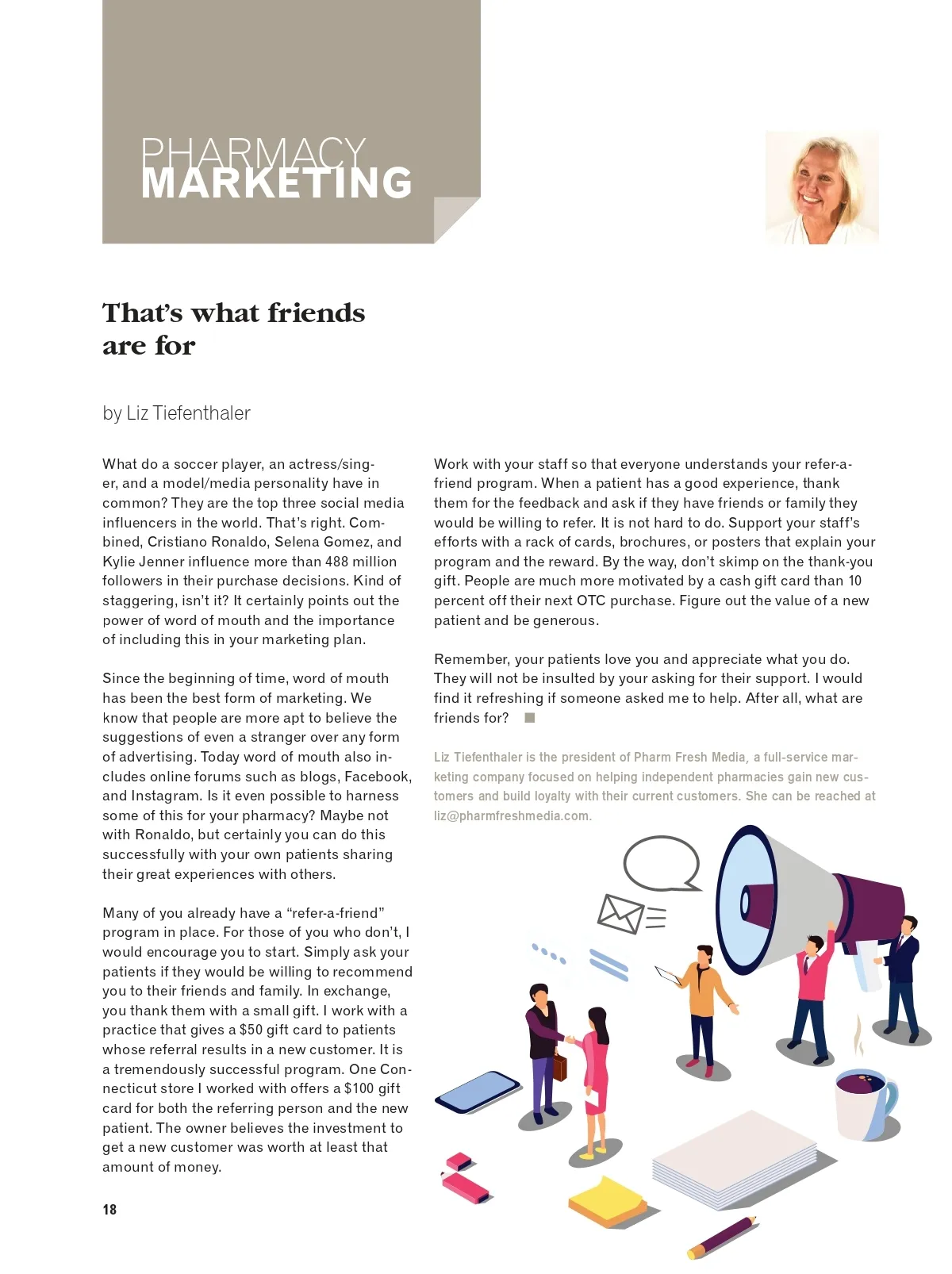 PHARMACY
MARKETING

That's what friends are for

by Liz Tiefenthaler

What do a soccer player, an actress/singer, and a model/media personality have in common? They are the top three social media influencers in the world. That's right. Combined, Cristiano Ronaldo, Selena Gomez, and Kylie Jenner influence more than 488 million followers in their purchase decisions. Kind of staggering, isn't it? It certainly points out the power of word of mouth and the importance of including this in your marketing plan.

Since the beginning of time, word of mouth has been the best form of marketing. We know that people are more apt to believe the suggestions of even a stranger over any form of advertising. Today word of mouth also includes online forums such as blogs, Facebook, and Instagram. Is it even possible to harness some of this for your pharmacy? Maybe not with Ronaldo, but certainly you can do this successfully with your own patients sharing their great experiences with others.

Many of you already have a "refer-a-friend" program in place. For those of you who don't, I would encourage you to start. Simply ask your patients if they would be willing to recommend you to their friends and family. In exchange, you thank them with a small gift. I work with a practice that gives a $50 gift card to patients whose referral results in a new customer. It is a tremendously successful program. One Connecticut store I worked with offers a $100 gift card for both the referring person and the new patient. The owner believes the investment to get a new customer was worth at least that amount of money.

Work with your staff so that everyone understands your refer-a-friend program. When a patient has a good experience, thank them for the feedback and ask if they have friends or family they would be willing to refer. It is not hard to do. Support your staff's efforts with a rack of cards, brochures, or posters that explain your program and the reward. By the way, don't skimp on the thank-you gift. People are much more motivated by a cash gift card than 10 percent off their next OTC purchase. Figure out the value of a new patient and be generous.

Remember, your patients love you and appreciate what you do. They will not be insulted by your asking for their support. I would find it refreshing if someone asked me to help. After all, what are friends for?

Liz Tiefenthaler is the president of Pharm Fresh Media, a full-service marketing company focused on helping independent pharmacies gain new customers and build loyalty with their current customers. She can be reached at liz@pharmfreshmedia.com.

18